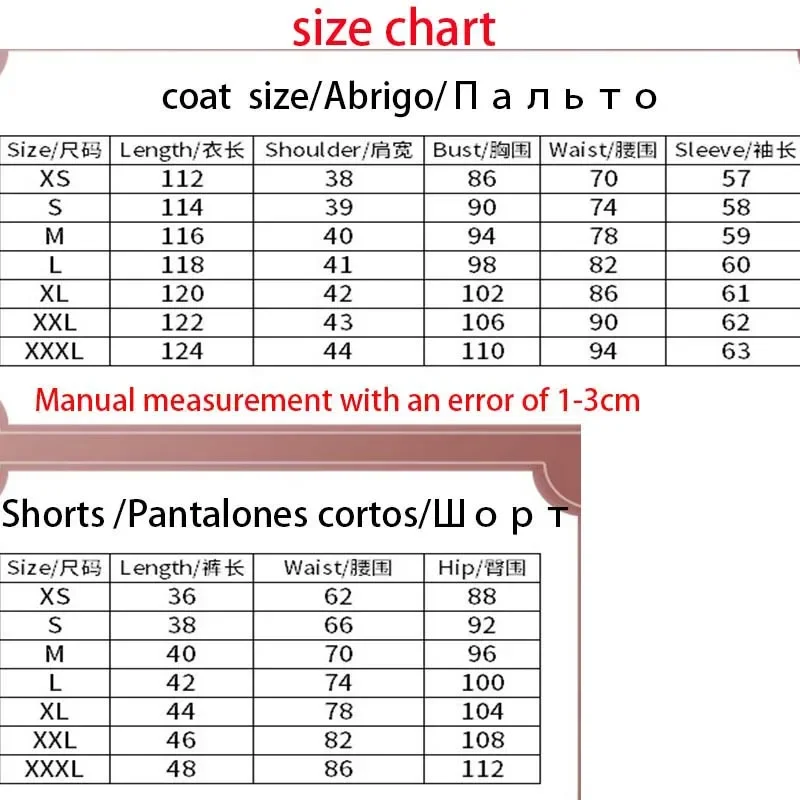 size chart

coat size/Abrigo/П а л ь т о

| Size/尺码 | Length/衣长 | Shoulder/肩宽 | Bust/胸围 | Waist/腰围 | Sleeve/袖长 |
|---|---|---|---|---|---|
| XS | 112 | 38 | 86 | 70 | 57 |
| S | 114 | 39 | 90 | 74 | 58 |
| M | 116 | 40 | 94 | 78 | 59 |
| L | 118 | 41 | 98 | 82 | 60 |
| XL | 120 | 42 | 102 | 86 | 61 |
| XXL | 122 | 43 | 106 | 90 | 62 |
| XXXL | 124 | 44 | 110 | 94 | 63 |

Manual measurement with an error of 1-3cm

Shorts /Pantalones cortos/Ш о р т

| Size/尺码 | Length/裤长 | Waist/腰围 | Hip/臀围 |
|---|---|---|---|
| XS | 36 | 62 | 88 |
| S | 38 | 66 | 92 |
| M | 40 | 70 | 96 |
| L | 42 | 74 | 100 |
| XL | 44 | 78 | 104 |
| XXL | 46 | 82 | 108 |
| XXXL | 48 | 86 | 112 |